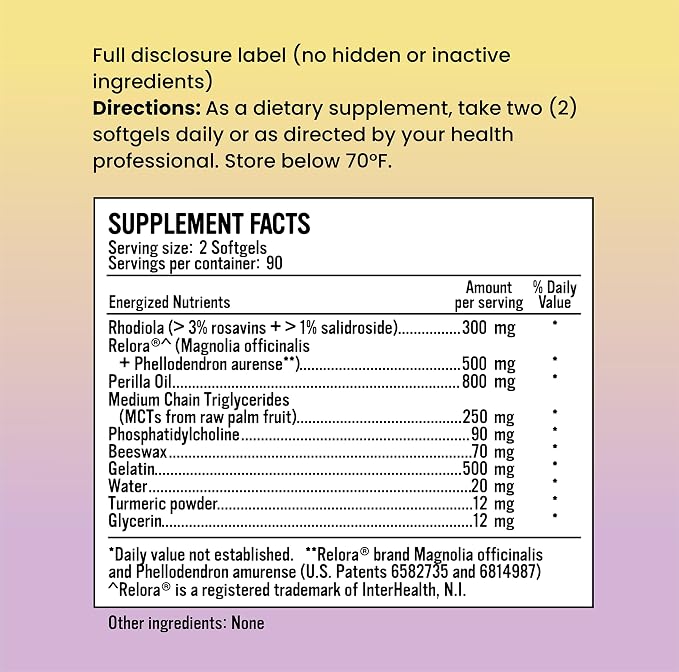 Full disclosure label (no hidden or inactive ingredients)

Directions: As a dietary supplement, take two (2) softgels daily or as directed by your health professional. Store below 70°F.

SUPPLEMENT FACTS
Serving size: 2 Softgels
Servings per container: 90

| Energized Nutrients | Amount per serving | % Daily Value |
|---|---|---|
| Rhodiola (> 3% rosavins + > 1% salidroside) | 300 mg | * |
| Relora®^ (Magnolia officinalis + Phellodendron aurense**) | 500 mg | * |
| Perilla Oil | 800 mg | * |
| Medium Chain Triglycerides (MCTs from raw palm fruit) | 250 mg | * |
| Phosphatidylcholine | 90 mg | * |
| Beeswax | 70 mg | * |
| Gelatin | 500 mg | * |
| Water | 20 mg | * |
| Turmeric powder | 12 mg | * |
| Glycerin | 12 mg | * |

*Daily value not established. **Relora® brand Magnolia officinalis and Phellodendron amurense (U.S. Patents 6582735 and 6814987) ^Relora® is a registered trademark of InterHealth, N.I.

Other ingredients: None